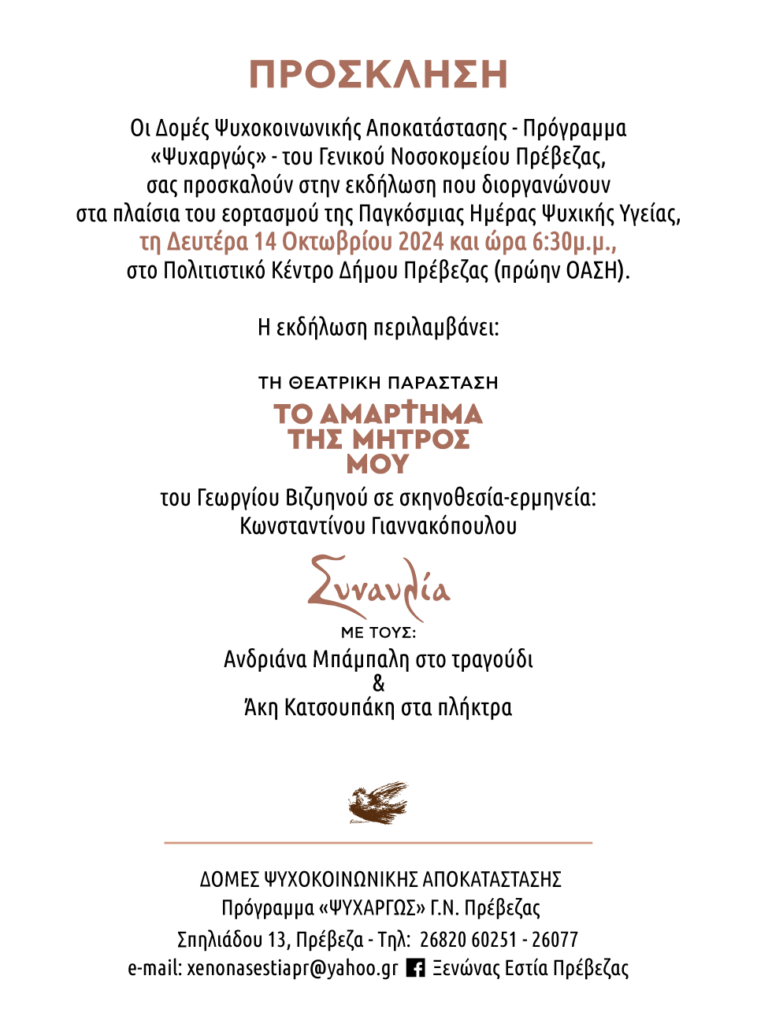 ΠΡΟΣΚΛΗΣΗ

Οι Δομές Ψυχοκοινωνικής Αποκατάστασης - Πρόγραμμα «Ψυχαργώς» - του Γενικού Νοσοκομείου Πρέβεζας, σας προσκαλούν στην εκδήλωση που διοργανώνουν στα πλαίσια του εορτασμού της Παγκόσμιας Ημέρας Ψυχικής Υγείας, τη Δευτέρα 14 Οκτωβρίου 2024 και ώρα 6:30μ.μ., στο Πολιτιστικό Κέντρο Δήμου Πρέβεζας (πρώην ΟΑΣΗ).

Η εκδήλωση περιλαμβάνει:

ΤΗ ΘΕΑΤΡΙΚΗ ΠΑΡΑΣΤΑΣΗ

ΤΟ ΑΜΑΡΤΗΜΑ ΤΗΣ ΜΗΤΡΟΣ ΜΟΥ

του Γεωργίου Βιζυηνού σε σκηνοθεσία-ερμηνεία: Κωνσταντίνου Γιαννακόπουλου

Συναυλία

ΜΕ ΤΟΥΣ:

Ανδριάνα Μπάμπαλη στο τραγούδι
&
Άκη Κατσουπάκη στα πλήκτρα

ΔΟΜΕΣ ΨΥΧΟΚΟΙΝΩΝΙΚΗΣ ΑΠΟΚΑΤΑΣΤΑΣΗΣ
Πρόγραμμα «ΨΥΧΑΡΓΩΣ» Γ.Ν. Πρέβεζας
Σπηλιάδου 13, Πρέβεζα - Τηλ: 26820 60251 - 26077
e-mail: xenonasestiapr@yahoo.gr Ξενώνας Εστία Πρέβεζας